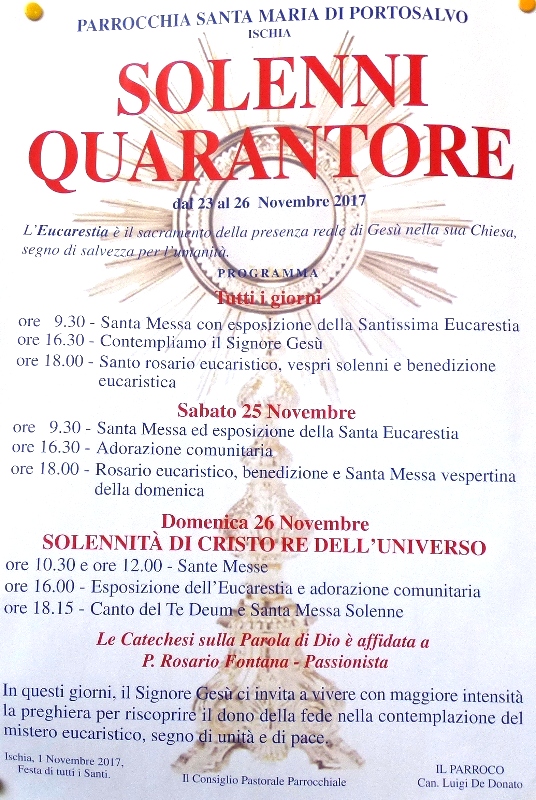 PARROCCHIA SANTA MARIA DI PORTOSALVO
ISCHIA

SOLENNI
QUARANTORE

dal 23 al 26 Novembre 2017

L'Eucarestia è il sacramento della presenza reale di Gesù nella sua Chiesa, segno di salvezza per l'umanità.

PROGRAMMA

Tutti i giorni

ore 9.30 - Santa Messa con esposizione della Santissima Eucarestia
ore 16.30 - Contempliamo il Signore Gesù
ore 18.00 - Santo rosario eucaristico, vespri solenni e benedizione eucaristica

Sabato 25 Novembre

ore 9.30 - Santa Messa ed esposizione della Santa Eucarestia
ore 16.30 - Adorazione comunitaria
ore 18.00 - Rosario eucaristico, benedizione e Santa Messa vespertina della domenica

Domenica 26 Novembre
SOLENNITÀ DI CRISTO RE DELL'UNIVERSO

ore 10.30 e ore 12.00 - Sante Messe
ore 16.00 - Esposizione dell'Eucarestia e adorazione comunitaria
ore 18.15 - Canto del Te Deum e Santa Messa Solenne

Le Catechesi sulla Parola di Dio è affidata a
P. Rosario Fontana - Passionista

In questi giorni, il Signore Gesù ci invita a vivere con maggiore intensità la preghiera per riscoprire il dono della fede nella contemplazione del mistero eucaristico, segno di unità e di pace.

Ischia, 1 Novembre 2017,
Festa di tutti i Santi.

Il Consiglio Pastorale Parrocchiale

IL PARROCO
Can. Luigi De Donato